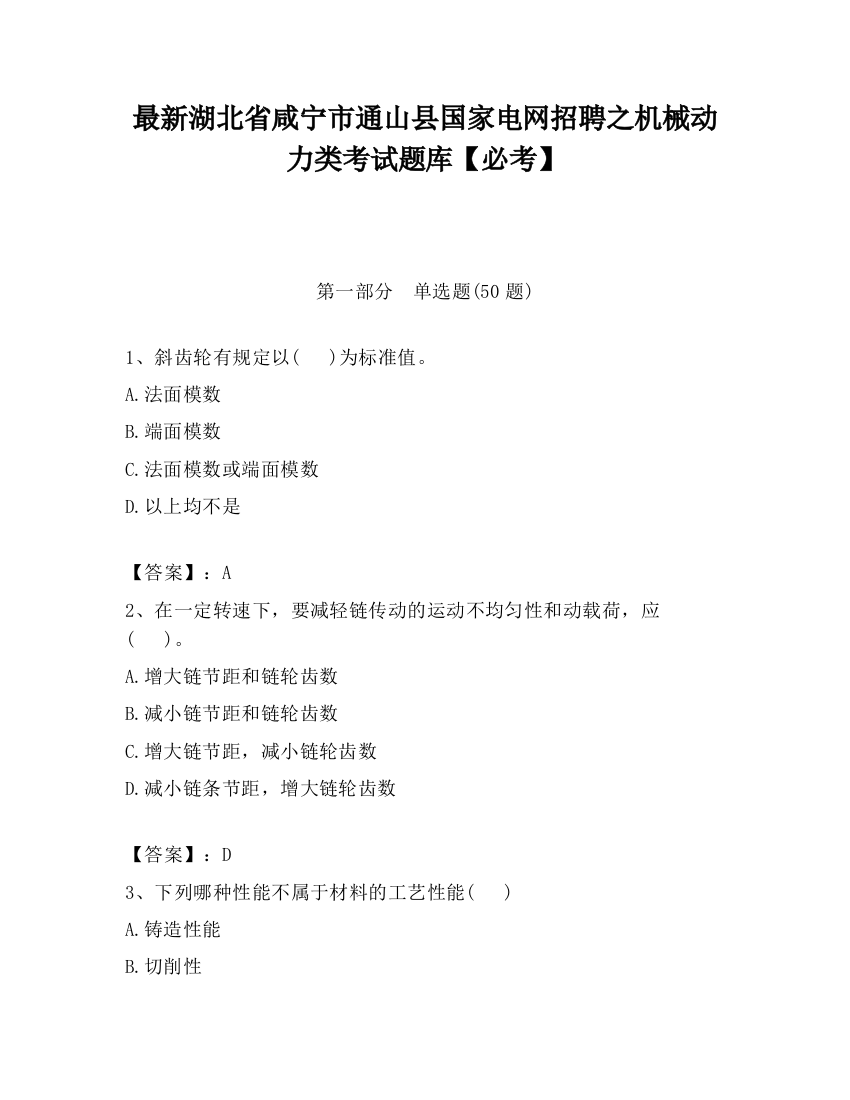 最新湖北省咸宁市通山县国家电网招聘之机械动力类考试题库【必考】

第一部分　单选题(50 题)

1、斜齿轮有规定以(　)为标准值。

A.法面模数

B.端面模数

C.法面模数或端面模数

D.以上均不是

【答案】：A

2、在一定转速下，要减轻链传动的运动不均匀性和动载荷，应(　)。

A.增大链节距和链轮齿数

B.减小链节距和链轮齿数

C.增大链节距，减小链轮齿数

D.减小链条节距，增大链轮齿数

【答案】：D

3、下列哪种性能不属于材料的工艺性能(　)

A.铸造性能

B.切削性